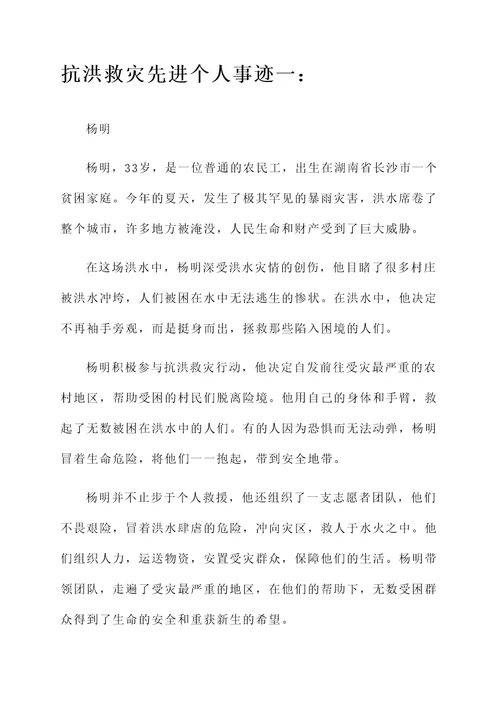 抗洪救灾先进个人事迹一：

杨明

杨明，33岁，是一位普通的农民工，出生在湖南省长沙市一个贫困家庭。今年的夏天，发生了极其罕见的暴雨灾害，洪水席卷了整个城市，许多地方被淹没，人民生命和财产受到了巨大威胁。

在这场洪水中，杨明深受洪水灾情的创伤，他目睹了很多村庄被洪水冲垮，人们被困在水中无法逃生的惨状。在洪水中，他决定不再袖手旁观，而是挺身而出，拯救那些陷入困境的人们。

杨明积极参与抗洪救灾行动，他决定自发前往受灾最严重的农村地区，帮助受困的村民们脱离险境。他用自己的身体和手臂，救起了无数被困在洪水中的人们。有的人因为恐惧而无法动弹，杨明冒着生命危险，将他们一一抱起，带到安全地带。

杨明并不止步于个人救援，他还组织了一支志愿者团队，他们不畏艰险，冒着洪水肆虐的危险，冲向灾区，救人于水火之中。他们组织人力，运送物资，安置受灾群众，保障他们的生活。杨明带领团队，走遍了受灾最严重的地区，在他们的帮助下，无数受困群众得到了生命的安全和重获新生的希望。